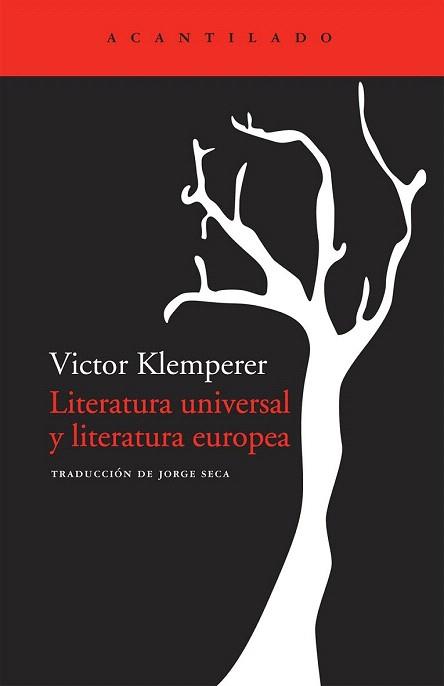 ACANTILADO

Victor Klemperer
Literatura universal y literatura europea

TRADUCCIÓN DE JORGE SECA